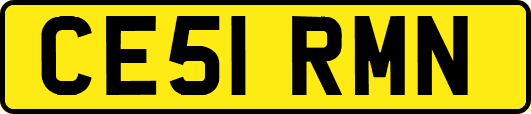 CE51 RMN